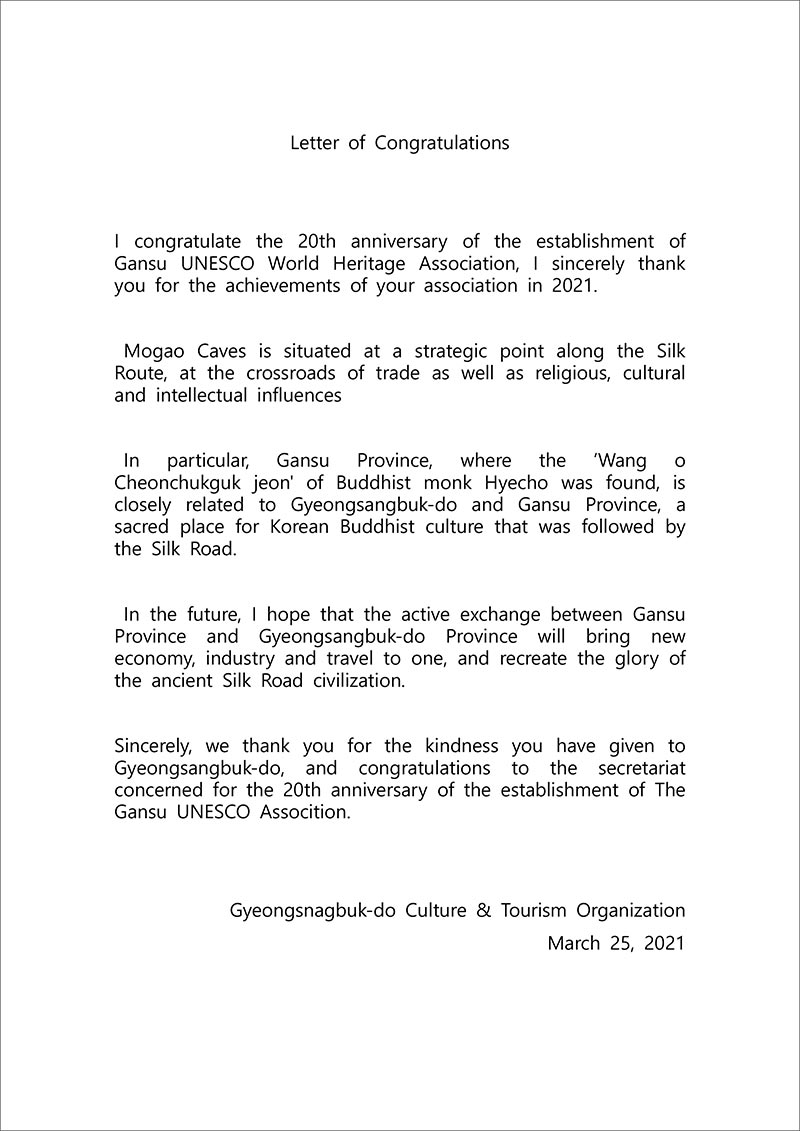 Letter of Congratulations

I congratulate the 20th anniversary of the establishment of Gansu UNESCO World Heritage Association, I sincerely thank you for the achievements of your association in 2021.

Mogao Caves is situated at a strategic point along the Silk Route, at the crossroads of trade as well as religious, cultural and intellectual influences

In particular, Gansu Province, where the 'Wang o Cheonchukguk jeon' of Buddhist monk Hyecho was found, is closely related to Gyeongsangbuk-do and Gansu Province, a sacred place for Korean Buddhist culture that was followed by the Silk Road.

In the future, I hope that the active exchange between Gansu Province and Gyeongsangbuk-do Province will bring new economy, industry and travel to one, and recreate the glory of the ancient Silk Road civilization.

Sincerely, we thank you for the kindness you have given to Gyeongsangbuk-do, and congratulations to the secretariat concerned for the 20th anniversary of the establishment of The Gansu UNESCO Assocition.

Gyeongsnagbuk-do Culture & Tourism Organization
March 25, 2021